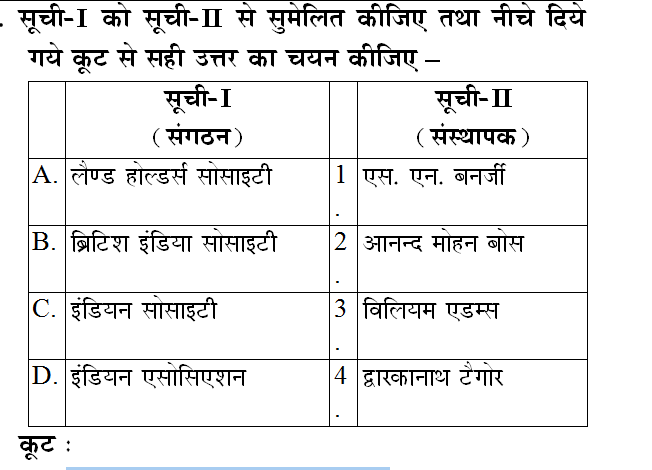 . सूची-I को सूची-II से सुमेलित कीजिए तथा नीचे दिये गये कूट से सही उत्तर का चयन कीजिए –

| | सूची-I (संगठन) | | सूची-II (संस्थापक) |
|---|---|---|---|
| A. | लैण्ड होल्डर्स सोसाइटी | 1. | एस. एन. बनर्जी |
| B. | ब्रिटिश इंडिया सोसाइटी | 2. | आनन्द मोहन बोस |
| C. | इंडियन सोसाइटी | 3. | विलियम एडम्स |
| D. | इंडियन एसोसिएशन | 4. | द्वारकानाथ टैगोर |

कूट :